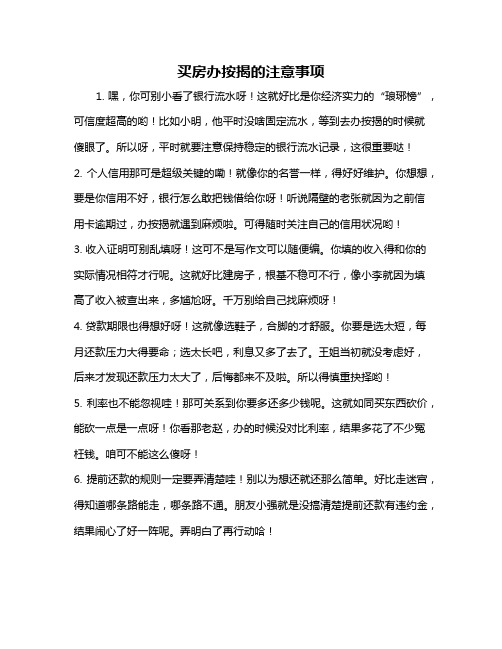 买房办按揭的注意事项

1. 嘿，你可别小看了银行流水呀！这就好比是你经济实力的“琅琊榜”，可信度超高的哟！比如小明，他平时没啥固定流水，等到去办按揭的时候就傻眼了。所以呀，平时就要注意保持稳定的银行流水记录，这很重要哒！

2. 个人信用那可是超级关键的嘞！就像你的名誉一样，得好好维护。你想想，要是你信用不好，银行怎么敢把钱借给你呀！听说隔壁的老张就因为之前信用卡逾期过，办按揭就遇到麻烦啦。可得随时关注自己的信用状况哟！

3. 收入证明可别乱填呀！这可不是写作文可以随便编。你填的收入得和你的实际情况相符才行呢。这就好比建房子，根基不稳可不行，像小李就因为填高了收入被查出来，多尴尬呀。千万别给自己找麻烦呀！

4. 贷款期限也得想好呀！这就像选鞋子，合脚的才舒服。你要是选太短，每月还款压力大得要命；选太长吧，利息又多了去了。王姐当初就没考虑好，后来才发现还款压力太大了，后悔都来不及啦。所以得慎重抉择哟！

5. 利率也不能忽视哇！那可关系到你要多还多少钱呢。这就如同买东西砍价，能砍一点是一点呀！你看那老赵，办的时候没对比利率，结果多花了不少冤枉钱。咱可不能这么傻呀！

6. 提前还款的规则一定要弄清楚哇！别以为想还就还那么简单。好比走迷宫，得知道哪条路能走，哪条路不通。朋友小强就是没搞清楚提前还款有违约金，结果闹心了好一阵呢。弄明白了再行动哈！